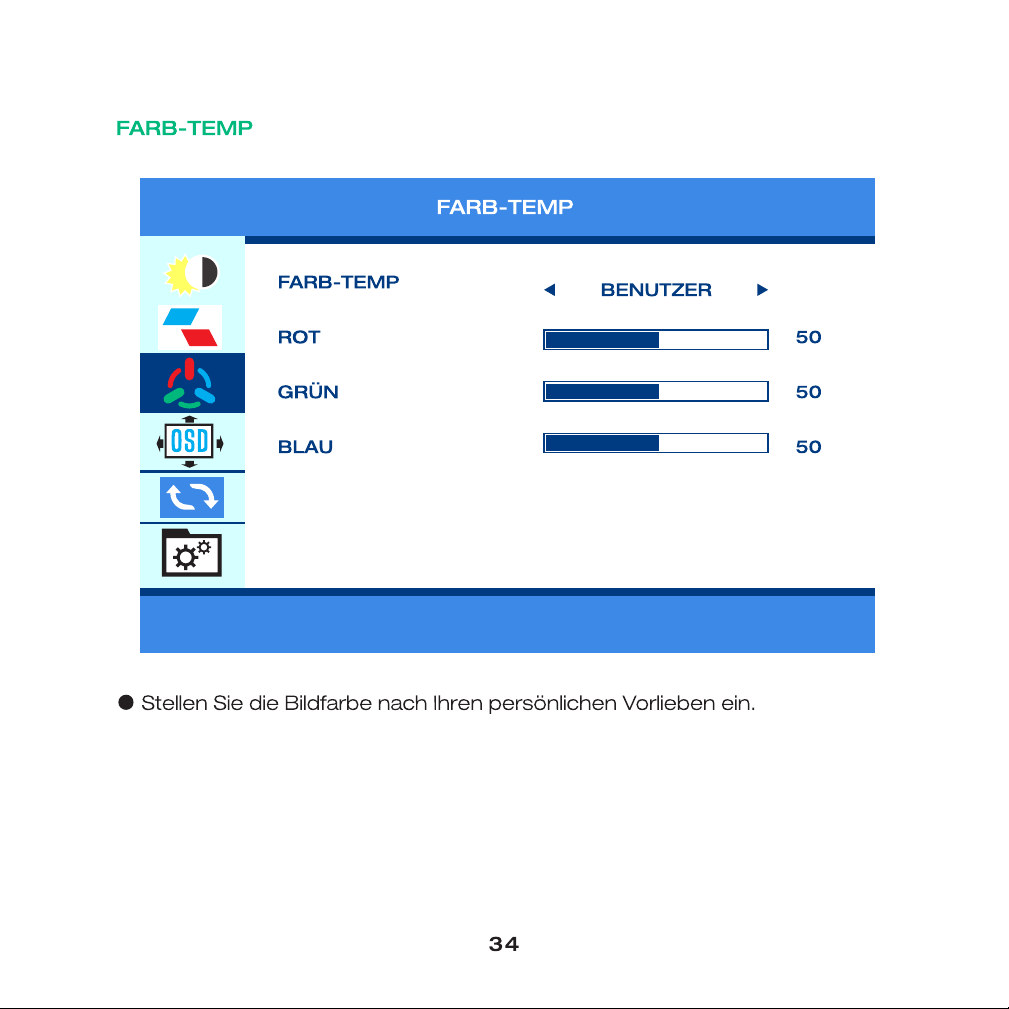 FARB-TEMP

FARB-TEMP

OSD

FARB-TEMP ◄ BENUTZER ►

ROT 50

GRÜN 50

BLAU 50

● Stellen Sie die Bildfarbe nach Ihren persönlichen Vorlieben ein.

34